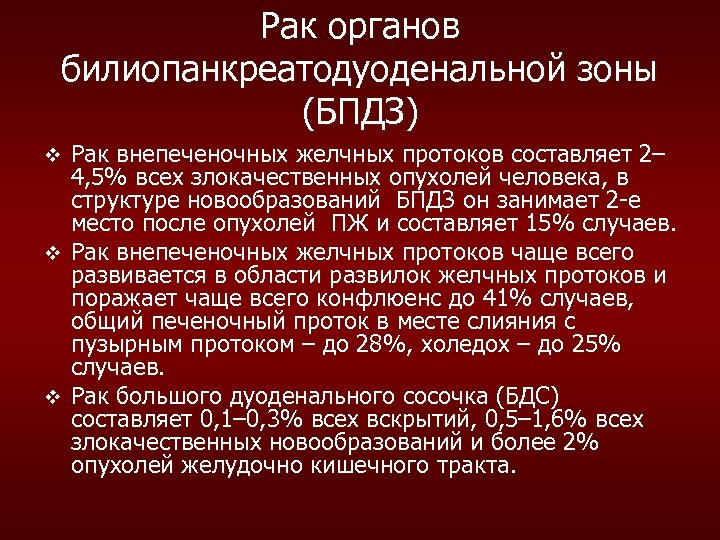 Рак органов билиопанкреатодуоденальной зоны (БПДЗ)

❖ Рак внепеченочных желчных протоков составляет 2–4,5% всех злокачественных опухолей человека, в структуре новообразований БПДЗ он занимает 2-е место после опухолей ПЖ и составляет 15% случаев.

❖ Рак внепеченочных желчных протоков чаще всего развивается в области развилок желчных протоков и поражает чаще всего конфлюенс до 41% случаев, общий печеночный проток в месте слияния с пузырным протоком – до 28%, холедох – до 25% случаев.

❖ Рак большого дуоденального сосочка (БДС) составляет 0,1–0,3% всех вскрытий, 0,5–1,6% всех злокачественных новообразований и более 2% опухолей желудочно кишечного тракта.